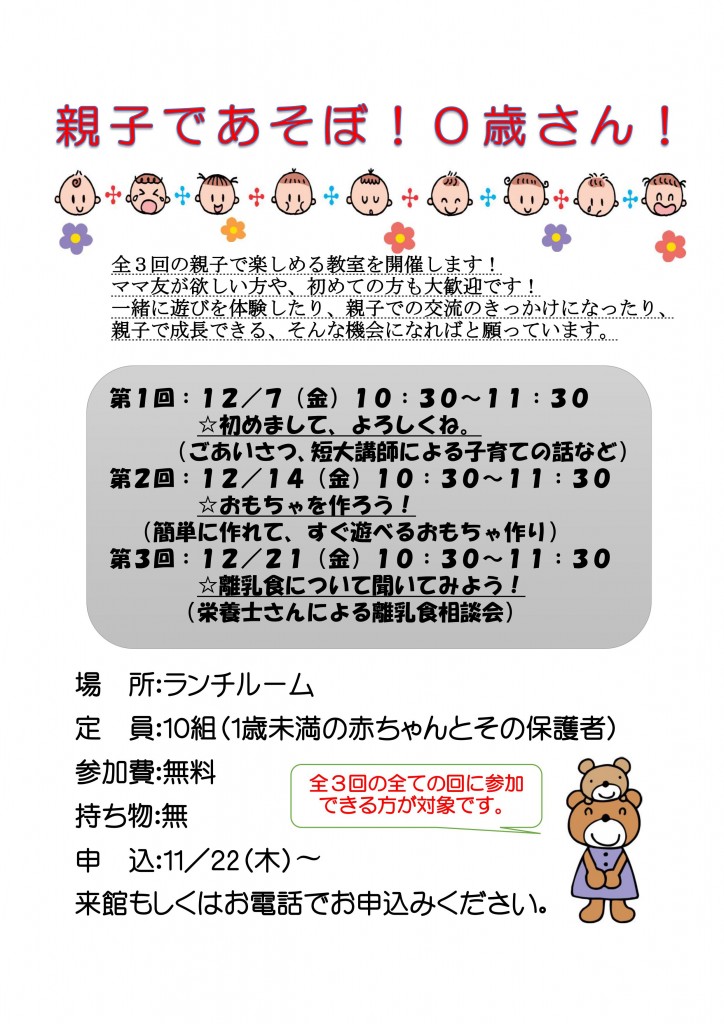 親子であそぼ！０歳さん！

全３回の親子で楽しめる教室を開催します！
ママ友が欲しい方や、初めての方も大歓迎です！
一緒に遊びを体験したり、親子での交流のきっかけになったり、
親子で成長できる、そんな機会になればと願っています。

第１回：１２／７（金）１０：３０～１１：３０
☆初めまして、よろしくね。
（ごあいさつ、短大講師による子育ての話など）
第２回：１２／１４（金）１０：３０～１１：３０
☆おもちゃを作ろう！
（簡単に作れて、すぐ遊べるおもちゃ作り）
第３回：１２／２１（金）１０：３０～１１：３０
☆離乳食について聞いてみよう！
（栄養士さんによる離乳食相談会）

場　所:ランチルーム
定　員:10組（1歳未満の赤ちゃんとその保護者）
参加費:無料
持ち物:無
申　込:11／22（木）～
来館もしくはお電話でお申込みください。

全３回の全ての回に参加できる方が対象です。